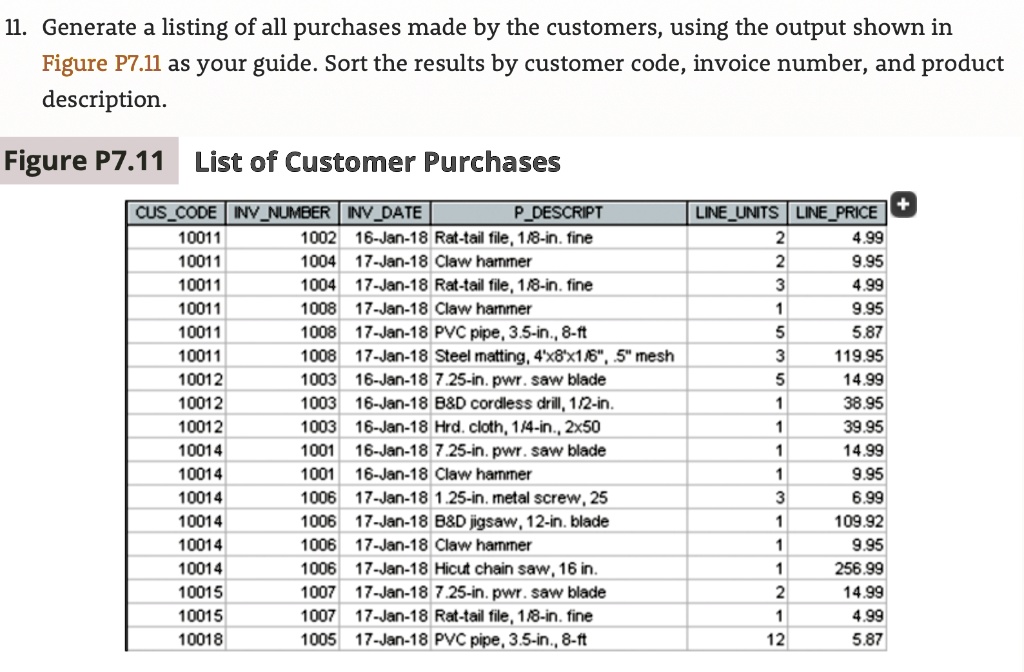 11. Generate a listing of all purchases made by the customers, using the output shown in Figure P7.11 as your guide. Sort the results by customer code, invoice number, and product description.

Figure P7.11 List of Customer Purchases

| CUS_CODE | INV_NUMBER | INV_DATE | P_DESCRIPT | LINE_UNITS | LINE_PRICE |
|---|---|---|---|---|---|
| 10011 | 1002 | 16-Jan-18 | Rat-tail file, 1/8-in. fine | 2 | 4.99 |
| 10011 | 1004 | 17-Jan-18 | Claw hammer | 2 | 9.95 |
| 10011 | 1004 | 17-Jan-18 | Rat-tail file, 1/8-in. fine | 3 | 4.99 |
| 10011 | 1008 | 17-Jan-18 | Claw hammer | 1 | 9.95 |
| 10011 | 1008 | 17-Jan-18 | PVC pipe, 3.5-in., 8-ft | 5 | 5.87 |
| 10011 | 1008 | 17-Jan-18 | Steel matting, 4'x8'x1/6", .5" mesh | 3 | 119.95 |
| 10012 | 1003 | 16-Jan-18 | 7.25-in. pwr. saw blade | 5 | 14.99 |
| 10012 | 1003 | 16-Jan-18 | B&D cordless drill, 1/2-in. | 1 | 38.95 |
| 10012 | 1003 | 16-Jan-18 | Hrd. cloth, 1/4-in., 2x50 | 1 | 39.95 |
| 10014 | 1001 | 16-Jan-18 | 7.25-in. pwr. saw blade | 1 | 14.99 |
| 10014 | 1001 | 16-Jan-18 | Claw hammer | 1 | 9.95 |
| 10014 | 1006 | 17-Jan-18 | 1.25-in. metal screw, 25 | 3 | 6.99 |
| 10014 | 1006 | 17-Jan-18 | B&D jigsaw, 12-in. blade | 1 | 109.92 |
| 10014 | 1006 | 17-Jan-18 | Claw hammer | 1 | 9.95 |
| 10014 | 1006 | 17-Jan-18 | Hicut chain saw, 16 in. | 1 | 256.99 |
| 10015 | 1007 | 17-Jan-18 | 7.25-in. pwr. saw blade | 2 | 14.99 |
| 10015 | 1007 | 17-Jan-18 | Rat-tail file, 1/8-in. fine | 1 | 4.99 |
| 10018 | 1005 | 17-Jan-18 | PVC pipe, 3.5-in., 8-ft | 12 | 5.87 |